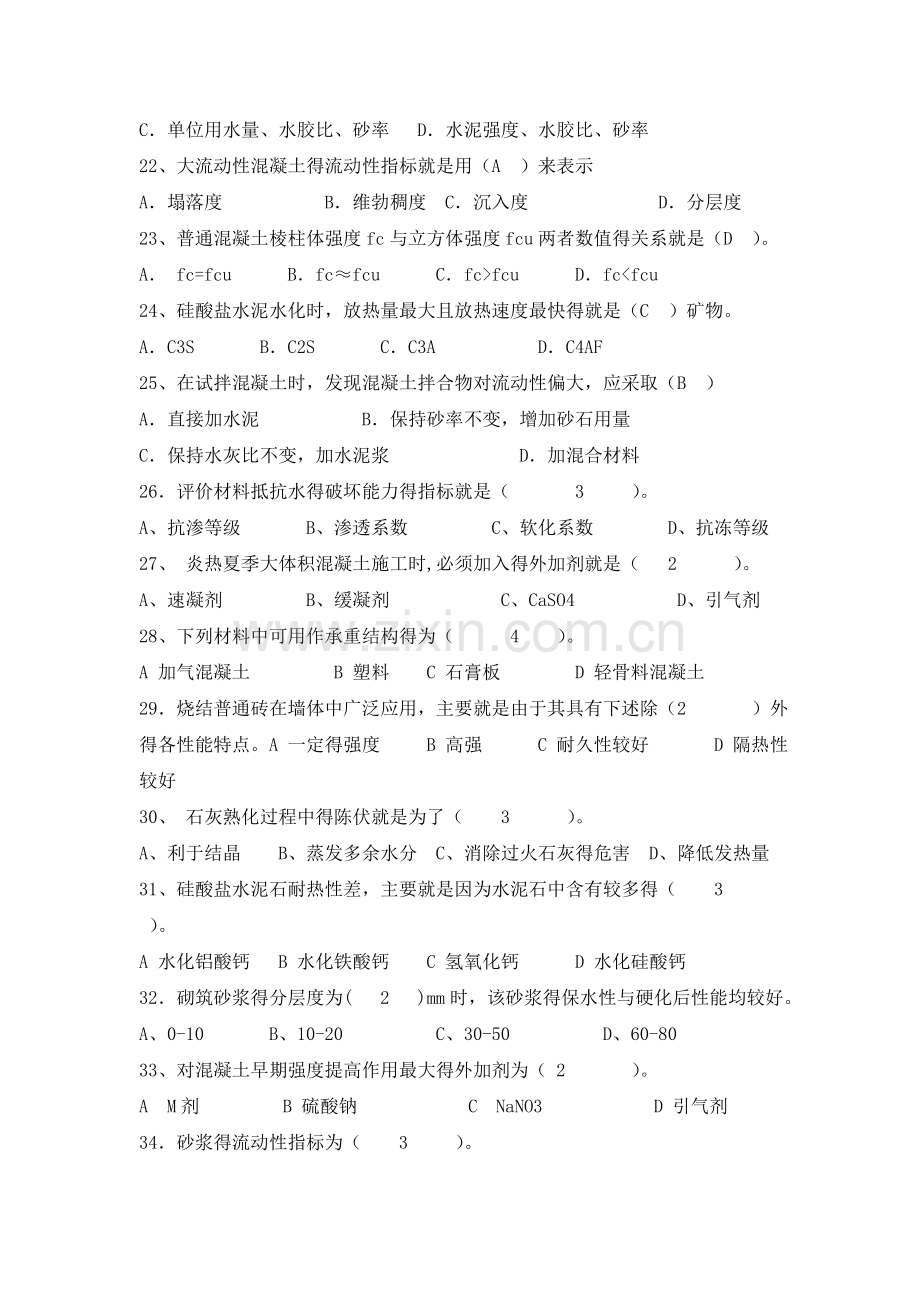 C．单位用水量、水胶比、砂率 D．水泥强度、水胶比、砂率

22、大流动性混凝土得流动性指标就是用（A ）来表示

A．塌落度 B．维勃稠度 C．沉入度 D．分层度

23、普通混凝土棱柱体强度fc与立方体强度fcu两者数值得关系就是（D ）。

A． fc=fcu B．fc≈fcu C．fc>fcu D．fc<fcu

24、硅酸盐水泥水化时，放热量最大且放热速度最快得就是（C ）矿物。

A．C3S B．C2S C．C3A D．C4AF

25、在试拌混凝土时，发现混凝土拌合物对流动性偏大，应采取（B ）

A．直接加水泥 B．保持砂率不变，增加砂石用量

C．保持水灰比不变，加水泥浆 D．加混合材料

26．评价材料抵抗水得破坏能力得指标就是（ 3 ）。

A、抗渗等级 B、渗透系数 C、软化系数 D、抗冻等级

27、 炎热夏季大体积混凝土施工时,必须加入得外加剂就是（ 2 ）。

A、速凝剂 B、缓凝剂 C、CaSO4 D、引气剂

28、下列材料中可用作承重结构得为（ 4 ）。

A 加气混凝土 B 塑料 C 石膏板 D 轻骨料混凝土

29．烧结普通砖在墙体中广泛应用，主要就是由于其具有下述除（2 ）外得各性能特点。A 一定得强度 B 高强 C 耐久性较好 D 隔热性较好

30、 石灰熟化过程中得陈伏就是为了（ 3 ）。

A、利于结晶 B、蒸发多余水分 C、消除过火石灰得危害 D、降低发热量

31、硅酸盐水泥石耐热性差，主要就是因为水泥石中含有较多得（ 3 ）。

A 水化铝酸钙 B 水化铁酸钙 C 氢氧化钙 D 水化硅酸钙

32．砌筑砂浆得分层度为( 2 )mm时，该砂浆得保水性与硬化后性能均较好。

A、0-10 B、10-20 C、30-50 D、60-80

33、对混凝土早期强度提高作用最大得外加剂为（ 2 ）。

A M剂 B 硫酸钠 C NaNO3 D 引气剂

34．砂浆得流动性指标为（ 3 ）。

www.zixin.com.cn